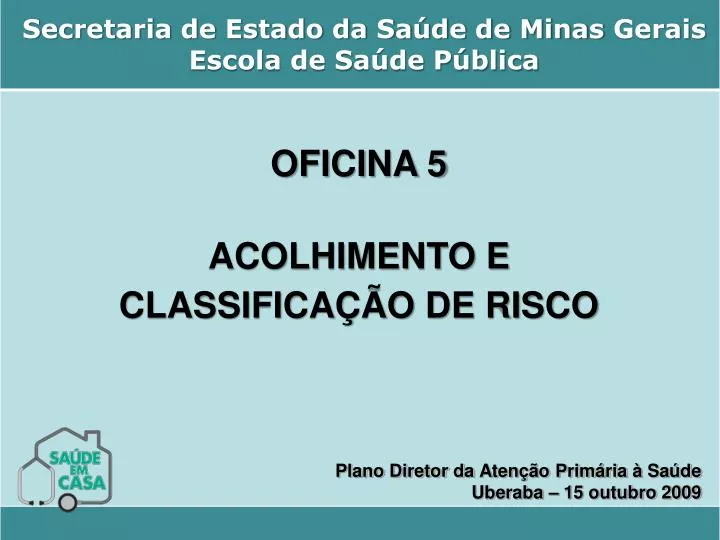 Secretaria de Estado da Saúde de Minas Gerais
Escola de Saúde Pública

OFICINA 5

ACOLHIMENTO E CLASSIFICAÇÃO DE RISCO

SAÚDE EM CASA

Plano Diretor da Atenção Primária à Saúde
Uberaba – 15 outubro 2009